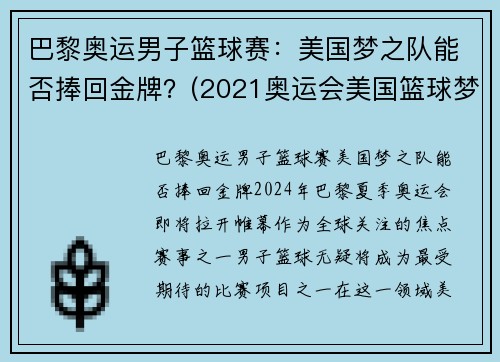 巴黎奥运男子篮球赛：美国梦之队能否捧回金牌？(2021奥运会美国篮球梦

巴黎奥运男子篮球赛美国梦之队能否捧回金牌2024年巴黎夏季奥运会即将拉开帷幕作为全球关注的焦点赛事之一男子篮球无疑将成为最受期待的比赛项目之一在这一领域美